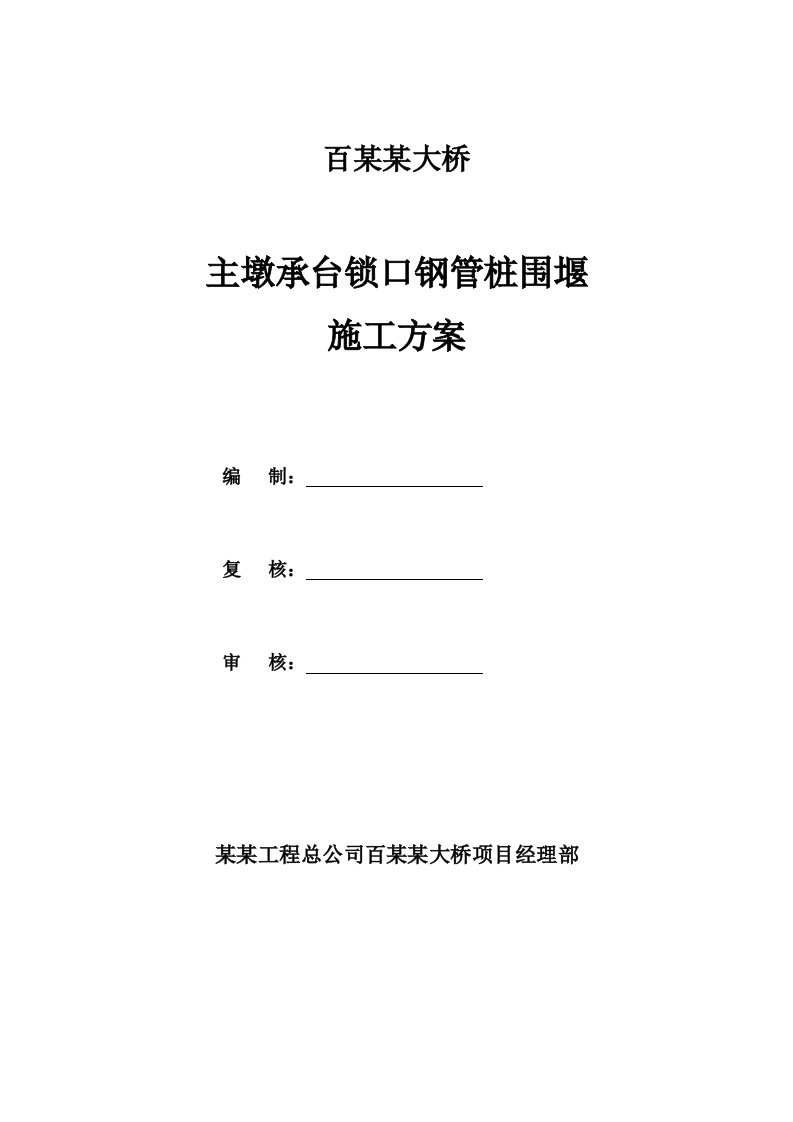 百某某大桥

主墩承台锁口钢管桩围堰

施工方案

编　制：

复　核：

审　核：

某某工程总公司百某某大桥项目经理部